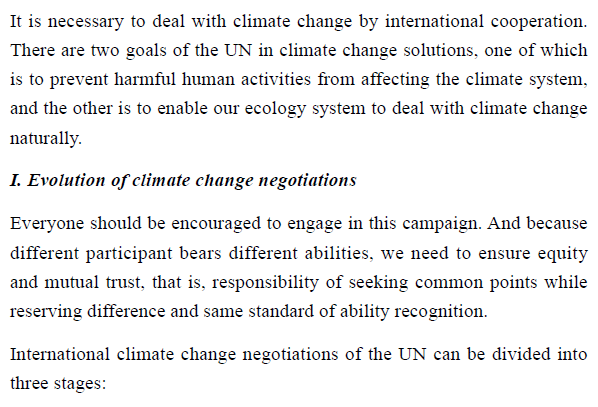 It is necessary to deal with climate change by international cooperation. There are two goals of the UN in climate change solutions, one of which is to prevent harmful human activities from affecting the climate system, and the other is to enable our ecology system to deal with climate change naturally.

I. Evolution of climate change negotiations

Everyone should be encouraged to engage in this campaign. And because different participant bears different abilities, we need to ensure equity and mutual trust, that is, responsibility of seeking common points while reserving difference and same standard of ability recognition.

International climate change negotiations of the UN can be divided into three stages: